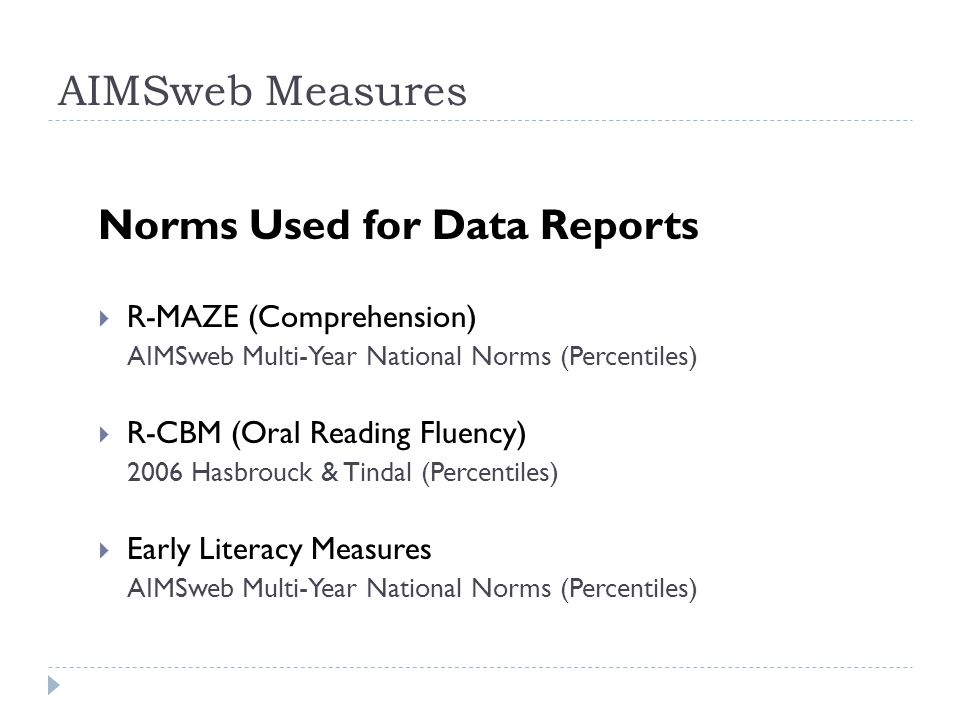 AIMSweb Measures

Norms Used for Data Reports

R-MAZE (Comprehension)
AIMSweb Multi-Year National Norms (Percentiles)

R-CBM (Oral Reading Fluency)
2006 Hasbrouck & Tindal (Percentiles)

Early Literacy Measures
AIMSweb Multi-Year National Norms (Percentiles)